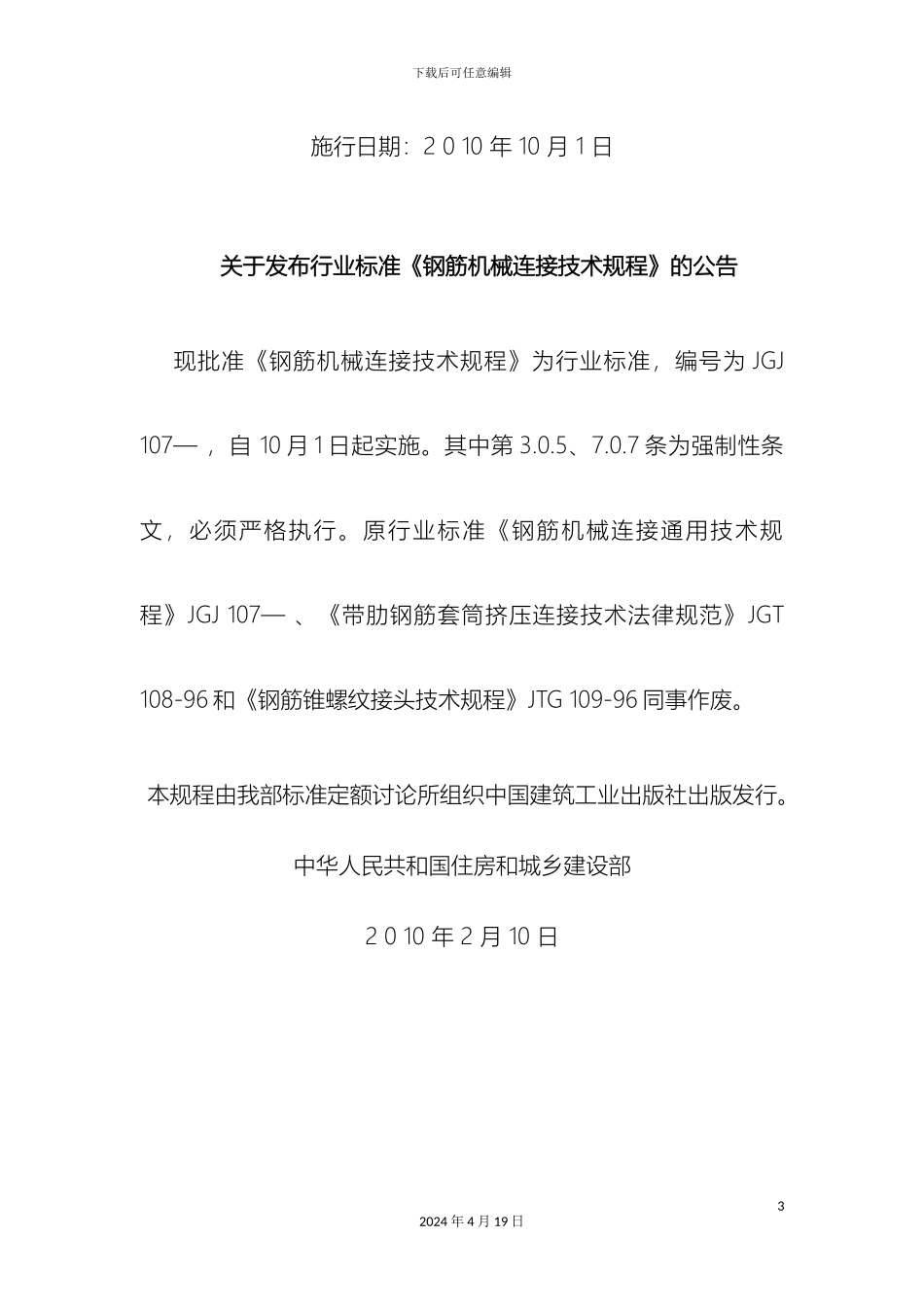 下载后可任意编辑

施行日期：2 0 10 年 10 月 1 日

关于发布行业标准《钢筋机械连接技术规程》的公告

现批准《钢筋机械连接技术规程》为行业标准，编号为 JGJ 107— ，自 10 月 1 日起实施。其中第 3.0.5、7.0.7 条为强制性条文，必须严格执行。原行业标准《钢筋机械连接通用技术规程》JGJ 107— 、《带肋钢筋套筒挤压连接技术法律规范》JGT 108-96 和《钢筋锥螺纹接头技术规程》JTG 109-96 同事作废。

本规程由我部标准定额讨论所组织中国建筑工业出版社出版发行。

中华人民共和国住房和城乡建设部

2 0 10 年 2 月 10 日

3

2024 年 4 月 19 日